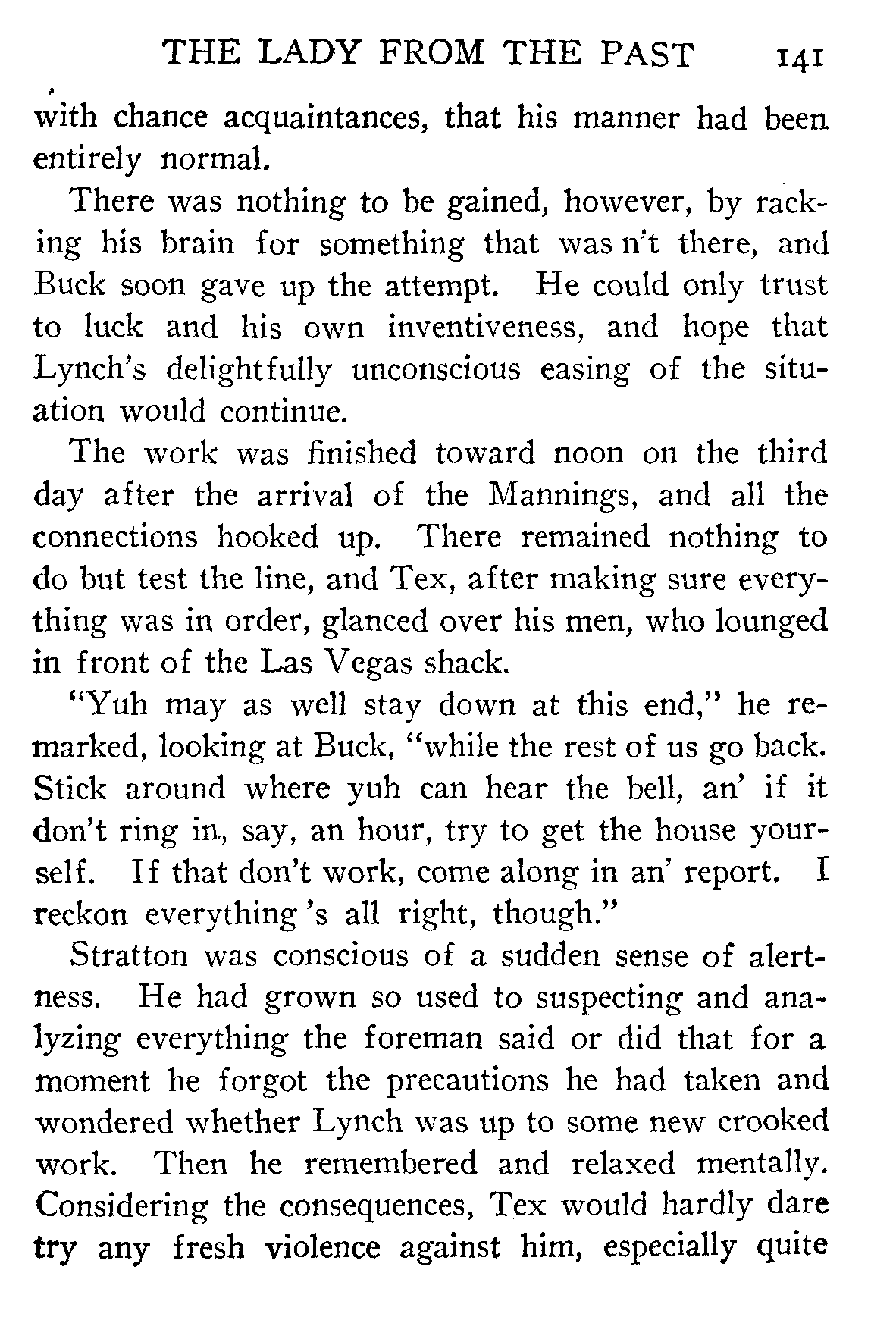 THE LADY FROM THE PAST 141

with chance acquaintances, that his manner had been entirely normal.

There was nothing to be gained, however, by racking his brain for something that was n't there, and Buck soon gave up the attempt. He could only trust to luck and his own inventiveness, and hope that Lynch's delightfully unconscious easing of the situation would continue.

The work was finished toward noon on the third day after the arrival of the Mannings, and all the connections hooked up. There remained nothing to do but test the line, and Tex, after making sure everything was in order, glanced over his men, who lounged in front of the Las Vegas shack.

"Yuh may as well stay down at this end," he remarked, looking at Buck, "while the rest of us go back. Stick around where yuh can hear the bell, an' if it don't ring in, say, an hour, try to get the house yourself. If that don't work, come along in an' report. I reckon everything 's all right, though."

Stratton was conscious of a sudden sense of alertness. He had grown so used to suspecting and analyzing everything the foreman said or did that for a moment he forgot the precautions he had taken and wondered whether Lynch was up to some new crooked work. Then he remembered and relaxed mentally. Considering the consequences, Tex would hardly dare try any fresh violence against him, especially quite